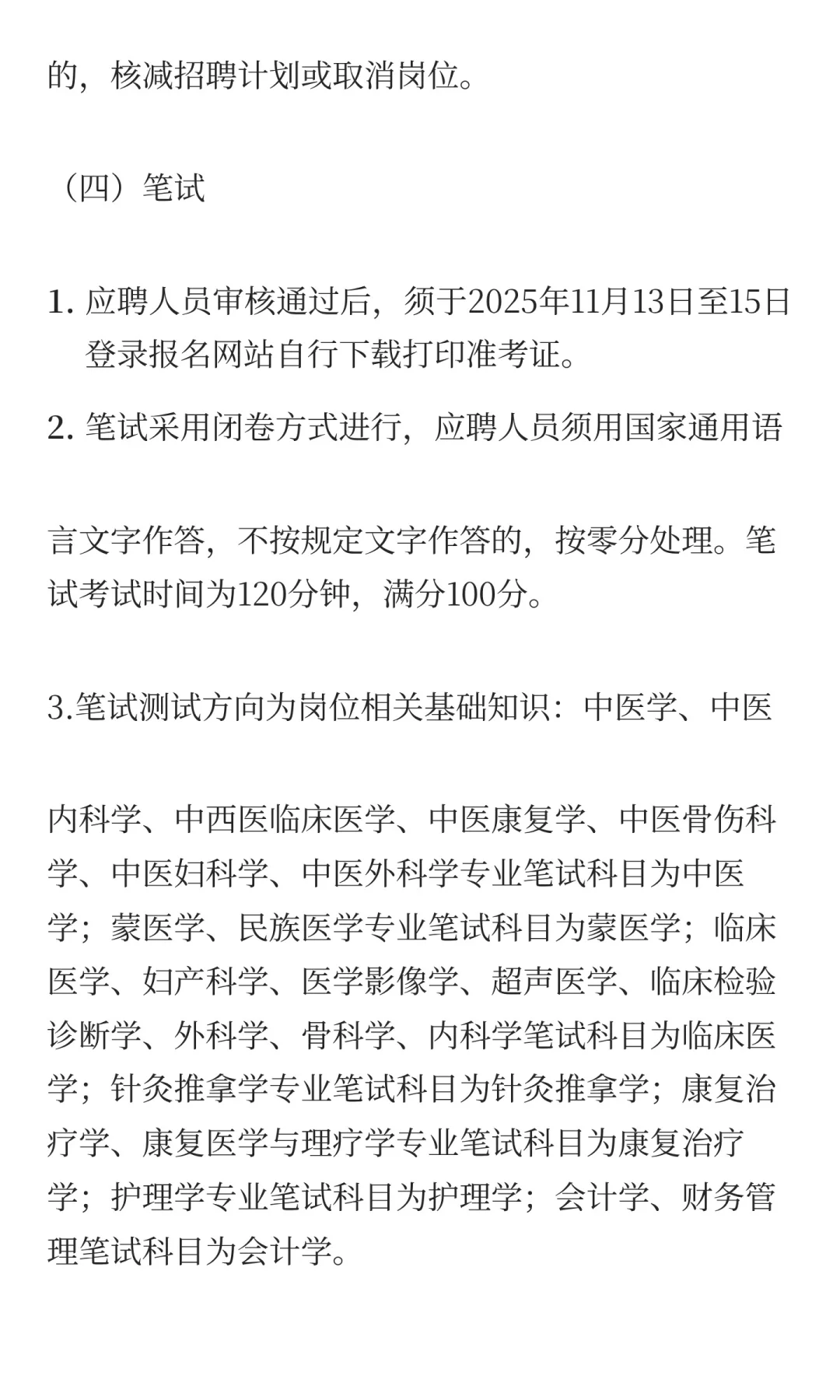 的，核减招聘计划或取消岗位。

（四）笔试

1. 应聘人员审核通过后，须于2025年11月13日至15日登录报名网站自行下载打印准考证。

2. 笔试采用闭卷方式进行，应聘人员须用国家通用语

言文字作答，不按规定文字作答的，按零分处理。笔试考试时间为120分钟，满分100分。

3.笔试测试方向为岗位相关基础知识：中医学、中医

内科学、中西医临床医学、中医康复学、中医骨伤科学、中医妇科学、中医外科学专业笔试科目为中医学；蒙医学、民族医学专业笔试科目为蒙医学；临床医学、妇产科学、医学影像学、超声医学、临床检验诊断学、外科学、骨科学、内科学笔试科目为临床医学；针灸推拿学专业笔试科目为针灸推拿学；康复治疗学、康复医学与理疗学专业笔试科目为康复治疗学；护理学专业笔试科目为护理学；会计学、财务管理笔试科目为会计学。